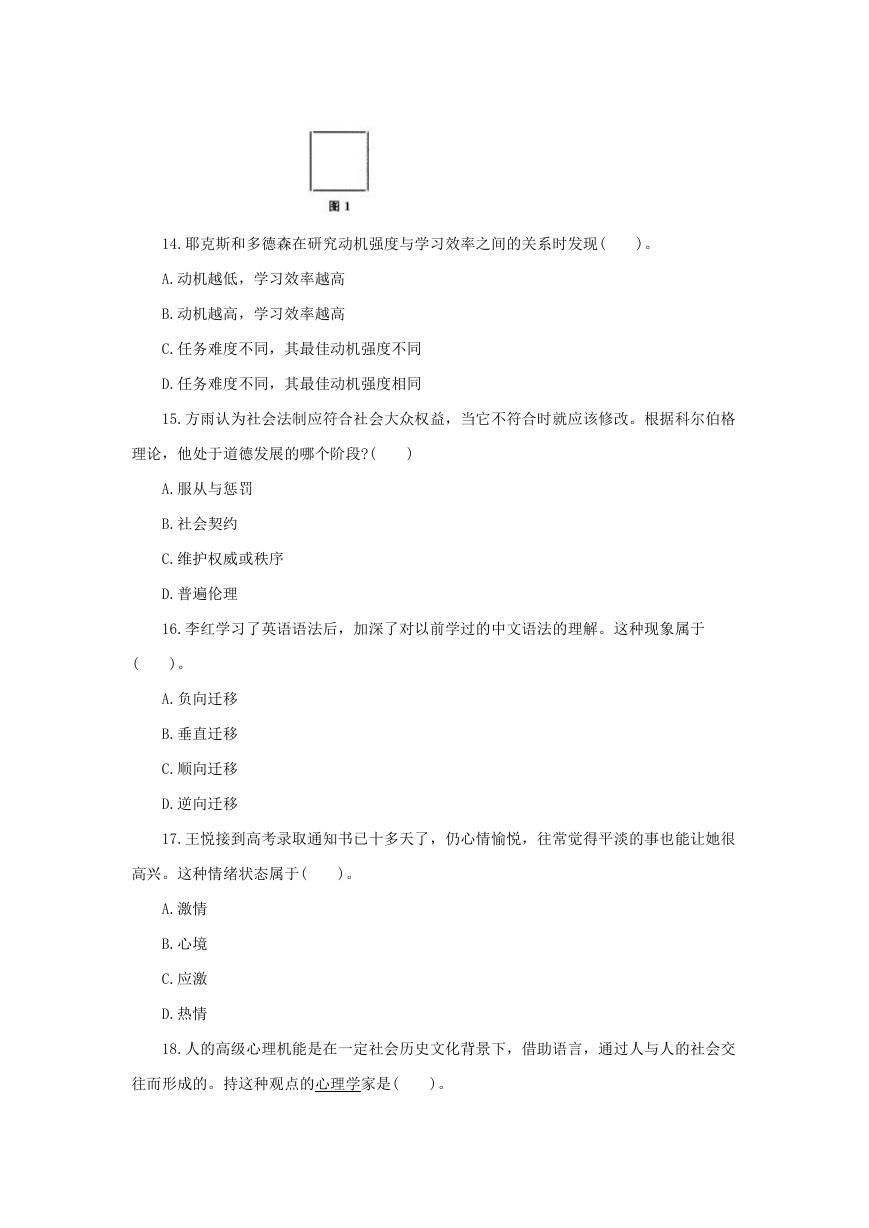 图 1

14.耶克斯和多德森在研究动机强度与学习效率之间的关系时发现(　　)。

A.动机越低，学习效率越高

B.动机越高，学习效率越高

C.任务难度不同，其最佳动机强度不同

D.任务难度不同，其最佳动机强度相同

15.方雨认为社会法制应符合社会大众权益，当它不符合时就应该修改。根据科尔伯格理论，他处于道德发展的哪个阶段?(　　)

A.服从与惩罚

B.社会契约

C.维护权威或秩序

D.普遍伦理

16.李红学习了英语语法后，加深了对以前学过的中文语法的理解。这种现象属于(　　)。

A.负向迁移

B.垂直迁移

C.顺向迁移

D.逆向迁移

17.王悦接到高考录取通知书已十多天了，仍心情愉悦，往常觉得平淡的事也能让她很高兴。这种情绪状态属于(　　)。

A.激情

B.心境

C.应激

D.热情

18.人的高级心理机能是在一定社会历史文化背景下，借助语言，通过人与人的社会交往而形成的。持这种观点的心理学家是(　　)。